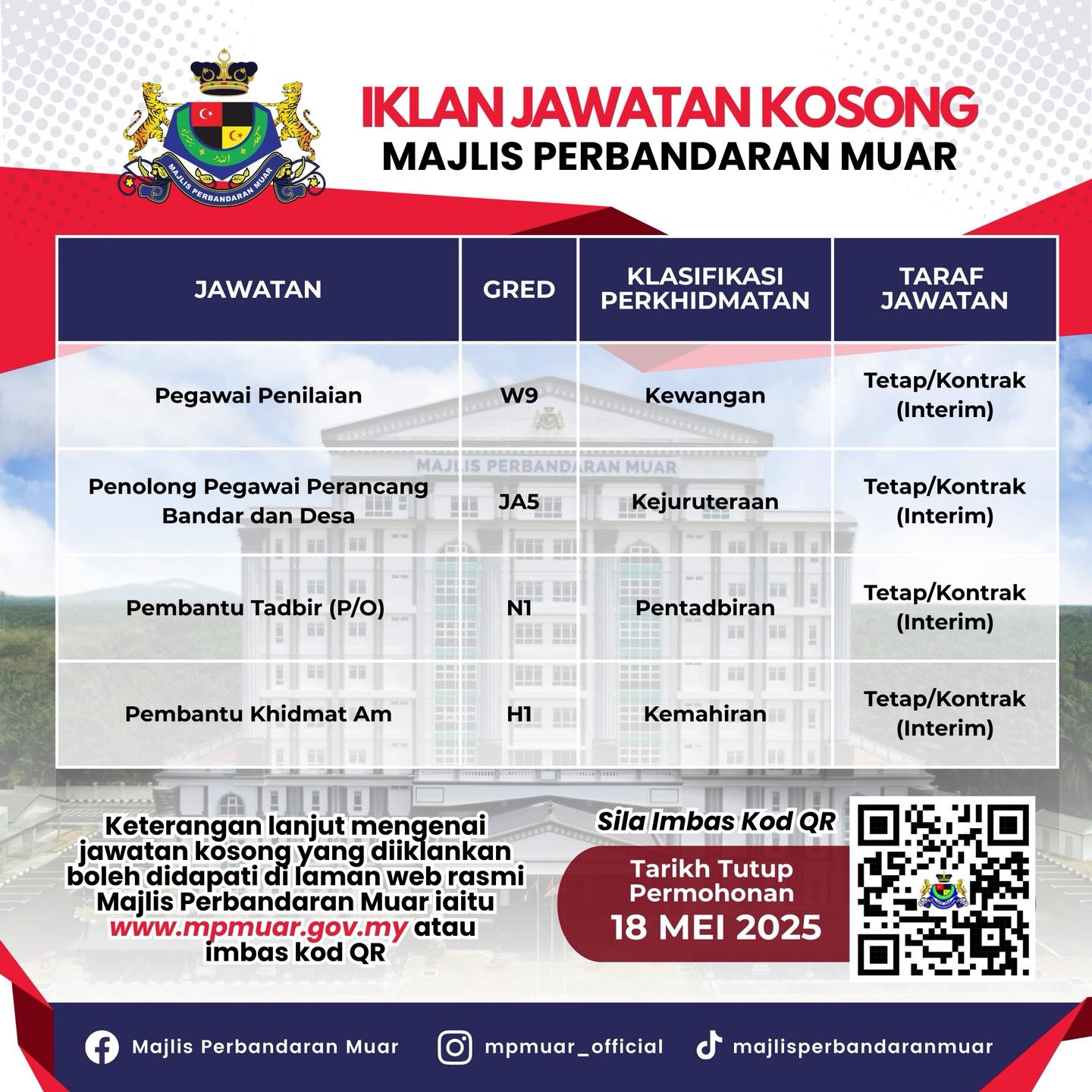 MAJLIS PERBANDARAN MUAR

IKLAN JAWATAN KOSONG
MAJLIS PERBANDARAN MUAR

| JAWATAN | GRED | KLASIFIKASI PERKHIDMATAN | TARAF JAWATAN |
|---|---|---|---|
| Pegawai Penilaian | W9 | Kewangan | Tetap/Kontrak (Interim) |
| Penolong Pegawai Perancang Bandar dan Desa | JA5 | Kejuruteraan | Tetap/Kontrak (Interim) |
| Pembantu Tadbir (P/O) | N1 | Pentadbiran | Tetap/Kontrak (Interim) |
| Pembantu Khidmat Am | H1 | Kemahiran | Tetap/Kontrak (Interim) |

MAJLIS PERBANDARAN MUAR

Keterangan lanjut mengenai jawatan kosong yang diiklankan boleh didapati di laman web rasmi Majlis Perbandaran Muar iaitu www.mpmuar.gov.my atau imbas kod QR

Sila Imbas Kod QR

Tarikh Tutup Permohonan
18 MEI 2025

Majlis Perbandaran Muar mpmuar_official majlisperbandaranmuar